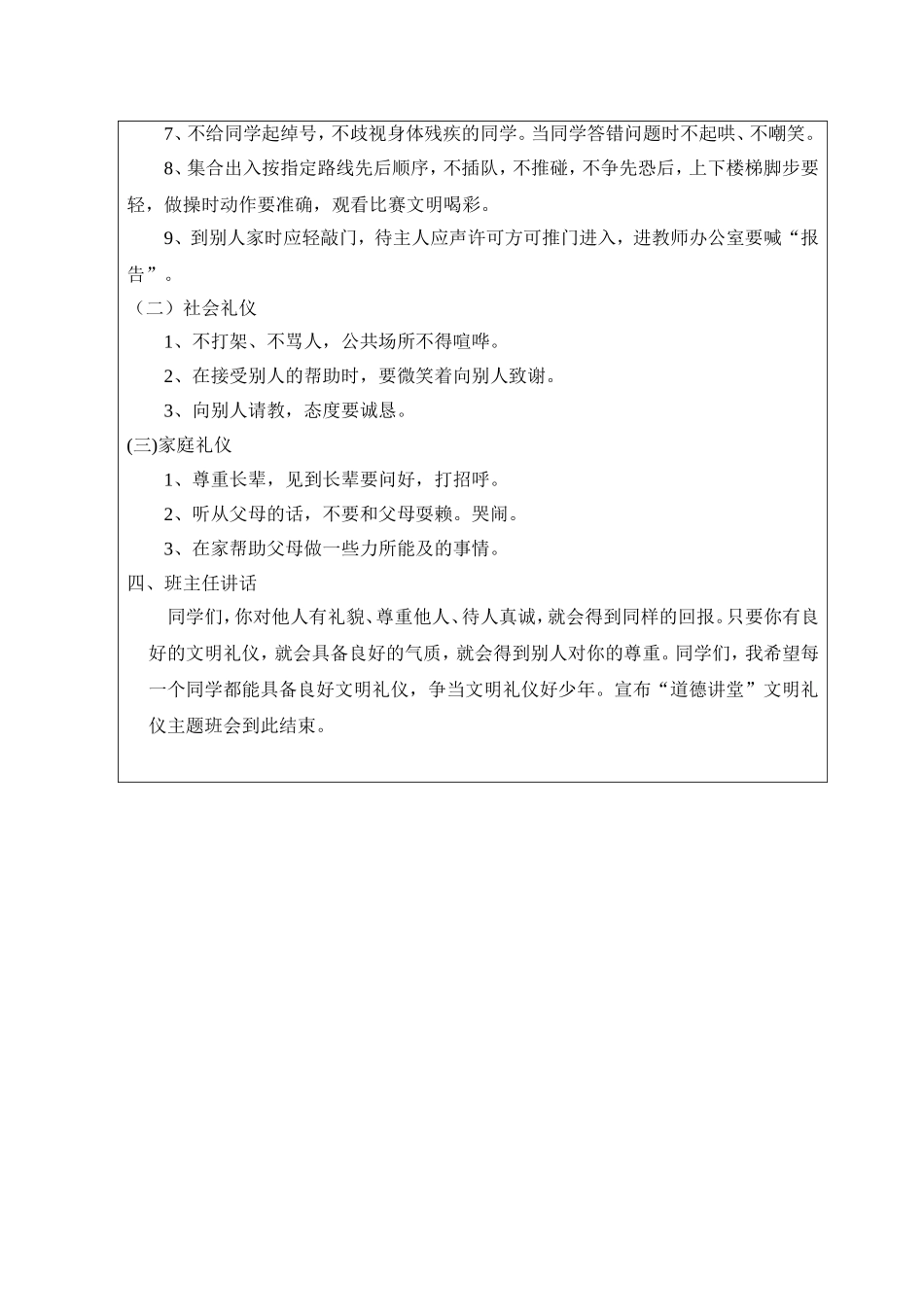 7、不给同学起绰号，不歧视身体残疾的同学。当同学答错问题时不起哄、不嘲笑。

8、集合出入按指定路线先后顺序，不插队，不推碰，不争先恐后，上下楼梯脚步要轻，做操时动作要准确，观看比赛文明喝彩。

9、到别人家时应轻敲门，待主人应声许可方可推门进入，进教师办公室要喊“报告”。

（二）社会礼仪

1、不打架、不骂人，公共场所不得喧哗。

2、在接受别人的帮助时，要微笑着向别人致谢。

3、向别人请教，态度要诚恳。

(三)家庭礼仪

1、尊重长辈，见到长辈要问好，打招呼。

2、听从父母的话，不要和父母耍赖。哭闹。

3、在家帮助父母做一些力所能及的事情。

四、班主任讲话

同学们，你对他人有礼貌、尊重他人、待人真诚，就会得到同样的回报。只要你有良好的文明礼仪，就会具备良好的气质，就会得到别人对你的尊重。同学们，我希望每一个同学都能具备良好文明礼仪，争当文明礼仪好少年。宣布“道德讲堂”文明礼仪主题班会到此结束。